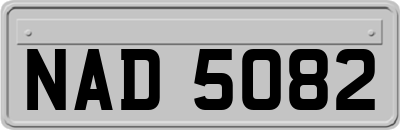 NAD 5082